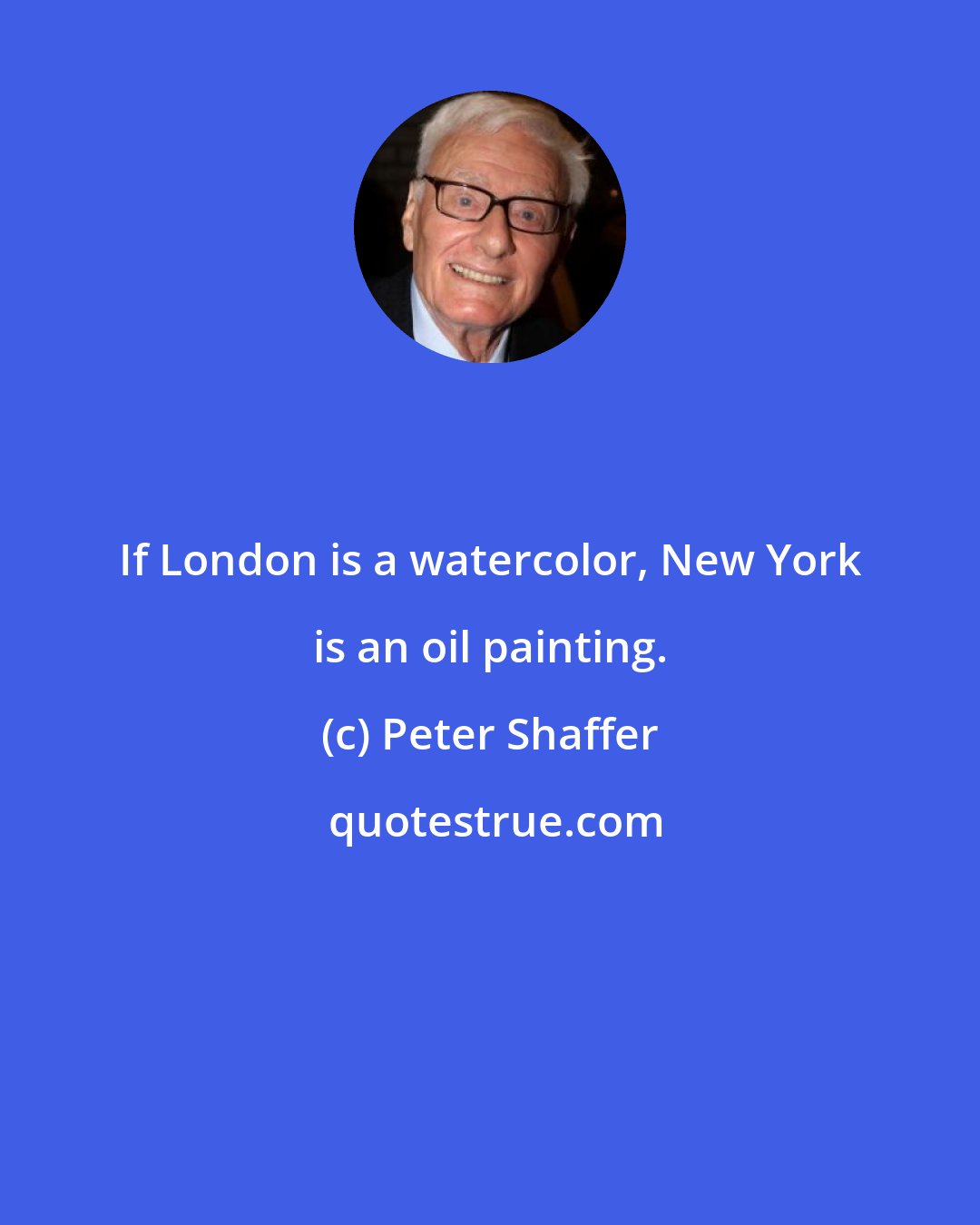 If London is a watercolor, New York is an oil painting.

(c) Peter Shaffer

quotestrue.com